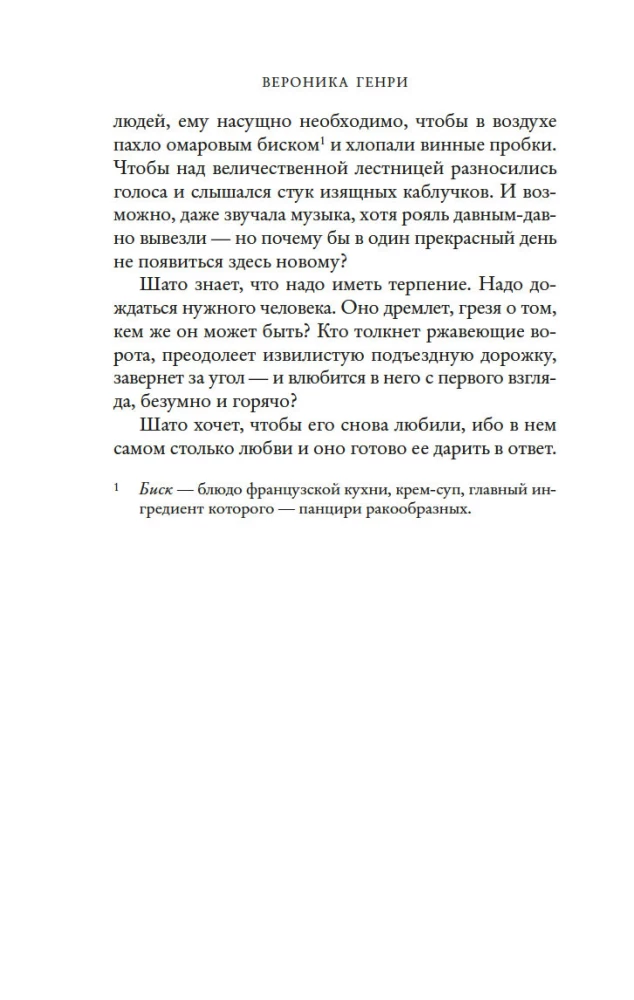 ВЕРОНИКА ГЕНРИ

людей, ему насущно необходимо, чтобы в воздухе пахло омаровым биском$^{1}$ и хлопали винные пробки. Чтобы над величественной лестницей разносились голоса и слышался стук изящных каблучков. И возможно, даже звучала музыка, хотя рояль давным-давно вывезли — но почему бы в один прекрасный день не появиться здесь новому?

Шато знает, что надо иметь терпение. Надо дождаться нужного человека. Оно дремлет, грезя о том, кем же он может быть? Кто толкнет ржавеющие ворота, преодолеет извилистую подъездную дорожку, завернет за угол — и влюбится в него с первого взгляда, безумно и горячо?

Шато хочет, чтобы его снова любили, ибо в нем самом столько любви и оно готово ее дарить в ответ.

$^{1}$ Биск — блюдо французской кухни, крем-суп, главный ингредиент которого — панцири ракообразных.